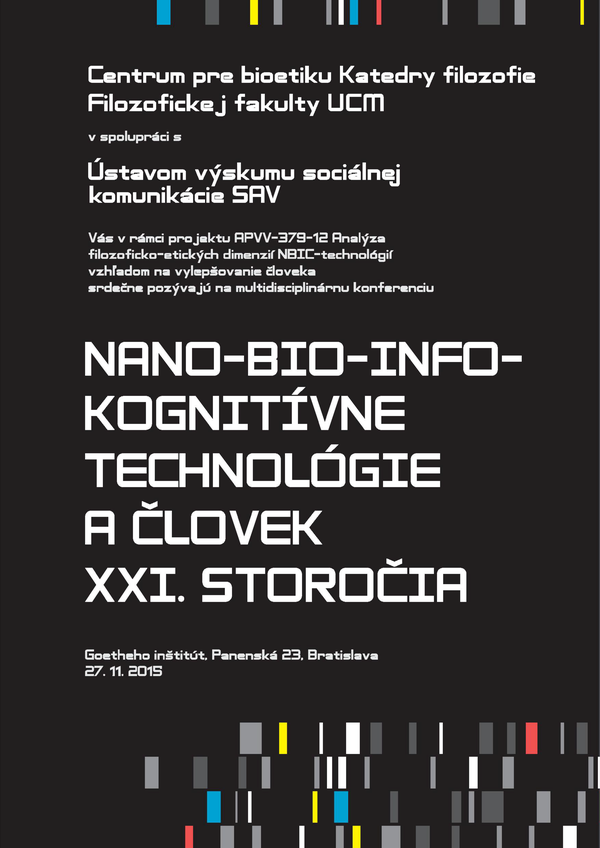 Centrum pre bioetiku Katedry filozofie Filozofickej fakulty UCM

v spolupráci s

Ústavom výskumu sociálnej komunikácie SAV

Vás v rámci projektu APVV-379-12 Analýza filozoficko-etických dimenzií NBIC-technológií vzhľadom na vylepšovanie človeka srdečne pozývajú na multidisciplinárnu konferenciu

NANO-BIO-INFO-KOGNITÍVNE TECHNOLÓGIE A ČLOVEK XXI. STOROČIA

Goetheho inštitút, Panenská 23, Bratislava
27. 11. 2015